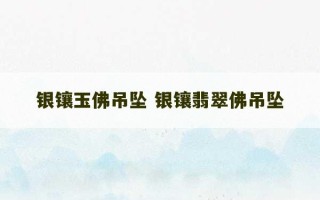 银镶玉佛吊坠 银镶翡翠佛吊坠